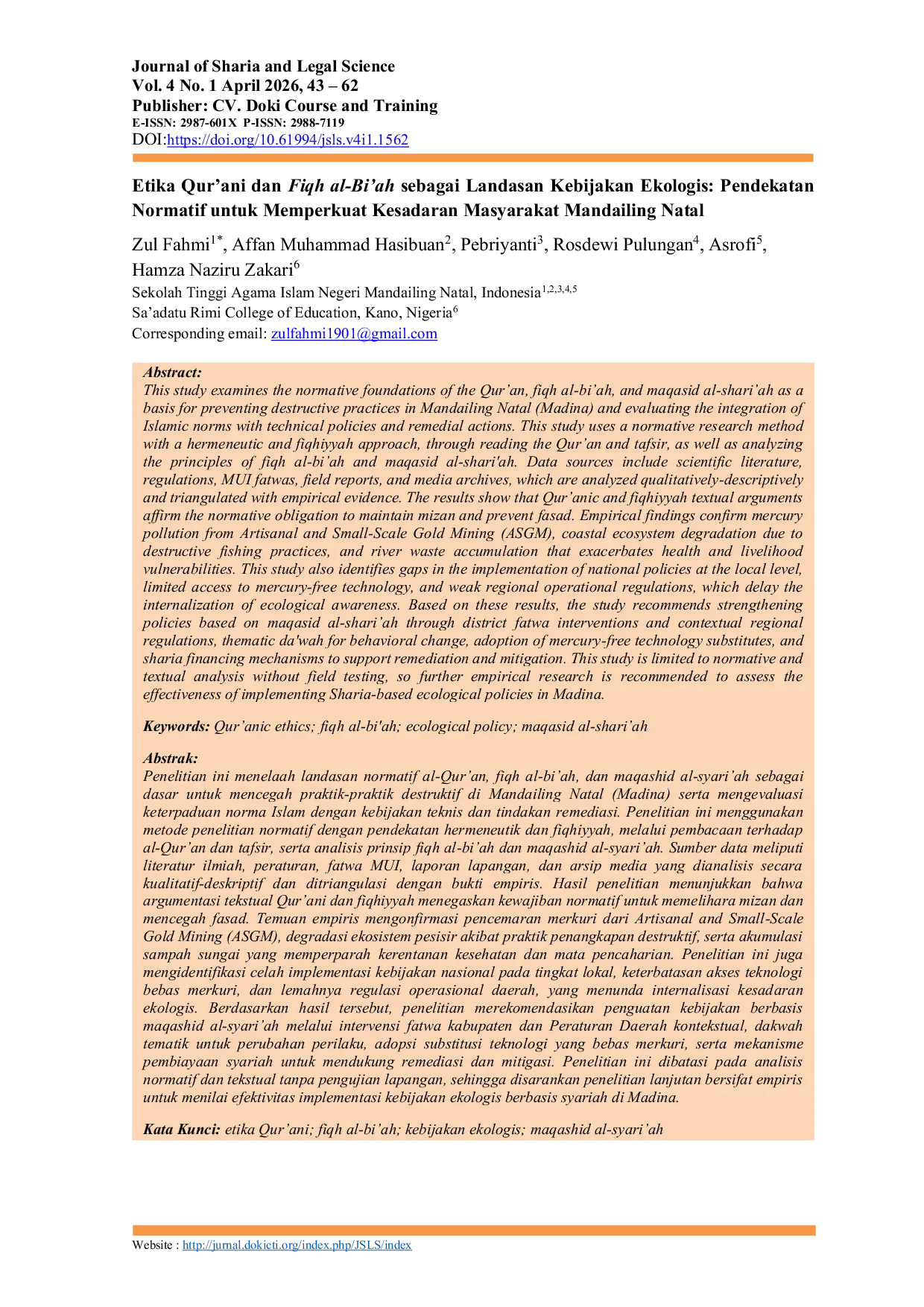 Journal of Sharia and Legal Science
Vol. 4 No. 1 April 2026, 43 – 62
Publisher: CV. Doki Course and Training
E-ISSN: 2987-601X P-ISSN: 2988-7119
DOI:https://doi.org/10.61994/jsls.v4i1.1562

Etika Qur'ani dan Fiqh al-Bi'ah sebagai Landasan Kebijakan Ekologis: Pendekatan Normatif untuk Memperkuat Kesadaran Masyarakat Mandailing Natal

Zul Fahmi$^{1*}$, Affan Muhammad Hasibuan$^{2}$, Pebriyanti$^{3}$, Rosdewi Pulungan$^{4}$, Asrofi$^{5}$, Hamza Naziru Zakari$^{6}$
Sekolah Tinggi Agama Islam Negeri Mandailing Natal, Indonesia$^{1,2,3,4,5}$
Sa'adatu Rimi College of Education, Kano, Nigeria$^{6}$
Corresponding email: zulfahmi1901@gmail.com

Abstract:
This study examines the normative foundations of the Qur'an, fiqh al-bi'ah, and maqasid al-shari'ah as a basis for preventing destructive practices in Mandailing Natal (Madina) and evaluating the integration of Islamic norms with technical policies and remedial actions. This study uses a normative research method with a hermeneutic and fiqhiyyah approach, through reading the Qur'an and tafsir, as well as analyzing the principles of fiqh al-bi'ah and maqasid al-shari'ah. Data sources include scientific literature, regulations, MUI fatwas, field reports, and media archives, which are analyzed qualitatively-descriptively and triangulated with empirical evidence. The results show that Qur'anic and fiqhiyyah textual arguments affirm the normative obligation to maintain mizan and prevent fasad. Empirical findings confirm mercury pollution from Artisanal and Small-Scale Gold Mining (ASGM), coastal ecosystem degradation due to destructive fishing practices, and river waste accumulation that exacerbates health and livelihood vulnerabilities. This study also identifies gaps in the implementation of national policies at the local level, limited access to mercury-free technology, and weak regional operational regulations, which delay the internalization of ecological awareness. Based on these results, the study recommends strengthening policies based on maqasid al-shari'ah through district fatwa interventions and contextual regional regulations, thematic da'wah for behavioral change, adoption of mercury-free technology substitutes, and sharia financing mechanisms to support remediation and mitigation. This study is limited to normative and textual analysis without field testing, so further empirical research is recommended to assess the effectiveness of implementing Sharia-based ecological policies in Madina.

Keywords: Qur'anic ethics; fiqh al-bi'ah; ecological policy; maqasid al-shari'ah

Abstrak:
Penelitian ini menelaah landasan normatif al-Qur'an, fiqh al-bi'ah, dan maqashid al-syari'ah sebagai dasar untuk mencegah praktik-praktik destruktif di Mandailing Natal (Madina) serta mengevaluasi keterpaduan norma Islam dengan kebijakan teknis dan tindakan remediasi. Penelitian ini menggunakan metode penelitian normatif dengan pendekatan hermeneutik dan fiqhiyyah, melalui pembacaan terhadap al-Qur'an dan tafsir, serta analisis prinsip fiqh al-bi'ah dan maqashid al-syari'ah. Sumber data meliputi literatur ilmiah, peraturan, fatwa MUI, laporan lapangan, dan arsip media yang dianalisis secara kualitatif-deskriptif dan ditriangulasi dengan bukti empiris. Hasil penelitian menunjukkan bahwa argumentasi tekstual Qur'ani dan fiqhiyyah menegaskan kewajiban normatif untuk memelihara mizan dan mencegah fasad. Temuan empiris mengonfirmasi pencemaran merkuri dari Artisanal and Small-Scale Gold Mining (ASGM), degradasi ekosistem pesisir akibat praktik penangkapan destruktif, serta akumulasi sampah sungai yang memperparah kerentanan kesehatan dan mata pencaharian. Penelitian ini juga mengidentifikasi celah implementasi kebijakan nasional pada tingkat lokal, keterbatasan akses teknologi bebas merkuri, dan lemahnya regulasi operasional daerah, yang menunda internalisasi kesadaran ekologis. Berdasarkan hasil tersebut, penelitian merekomendasikan penguatan kebijakan berbasis maqashid al-syari'ah melalui intervensi fatwa kabupaten dan Peraturan Daerah kontekstual, dakwah tematik untuk perubahan perilaku, adopsi substitusi teknologi yang bebas merkuri, serta mekanisme pembiayaan syariah untuk mendukung remediasi dan mitigasi. Penelitian ini dibatasi pada analisis normatif dan tekstual tanpa pengujian lapangan, sehingga disarankan penelitian lanjutan bersifat empiris untuk menilai efektivitas implementasi kebijakan ekologis berbasis syariah di Madina.

Kata Kunci: etika Qur'ani; fiqh al-bi'ah; kebijakan ekologis; maqashid al-syari'ah

Website : http://jurnal.dokicti.org/index.php/JSLS/index